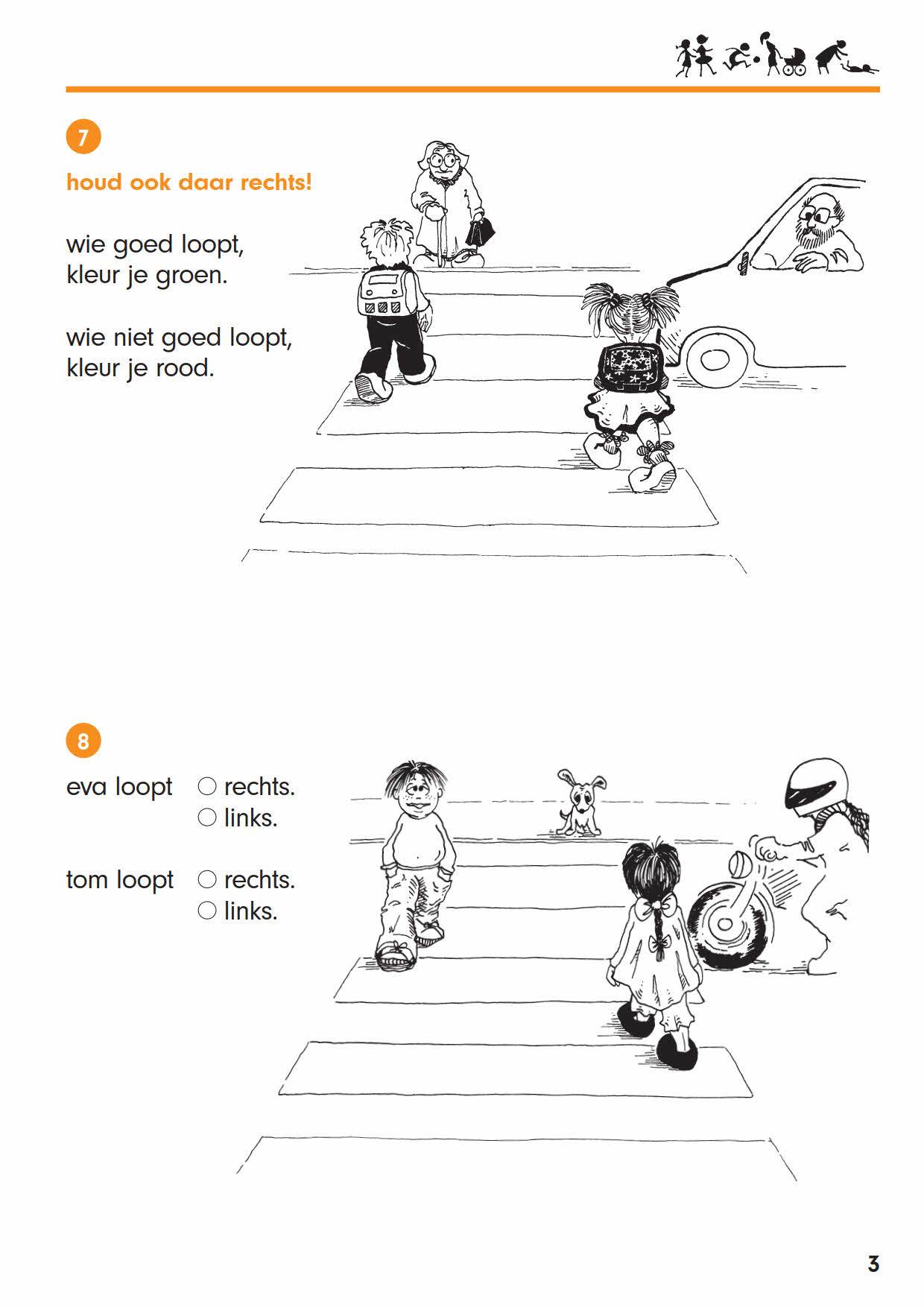 7

houd ook daar rechts!

wie goed loopt,
kleur je groen.

wie niet goed loopt,
kleur je rood.

8

eva loopt ○ rechts.
○ links.

tom loopt ○ rechts.
○ links.

3